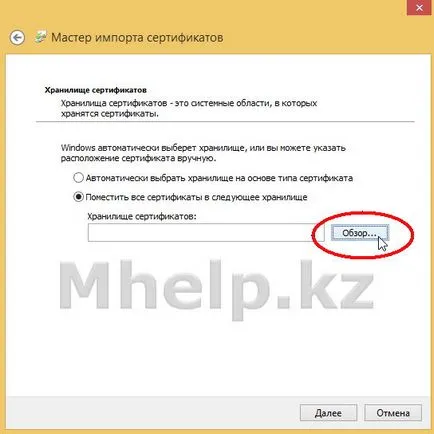 Мастер импорта сертификатов

Хранилище сертификатов
Хранилища сертификатов - это системные области, в которых хранятся сертификаты.

Windows автоматически выберет хранилище, или вы можете указать расположение сертификата вручную.

Автоматически выбрать хранилище на основе типа сертификата

Поместить все сертификаты в следующее хранилище

Хранилище сертификатов:

Обзор...

Mhelp.kz

Далее

Отмена